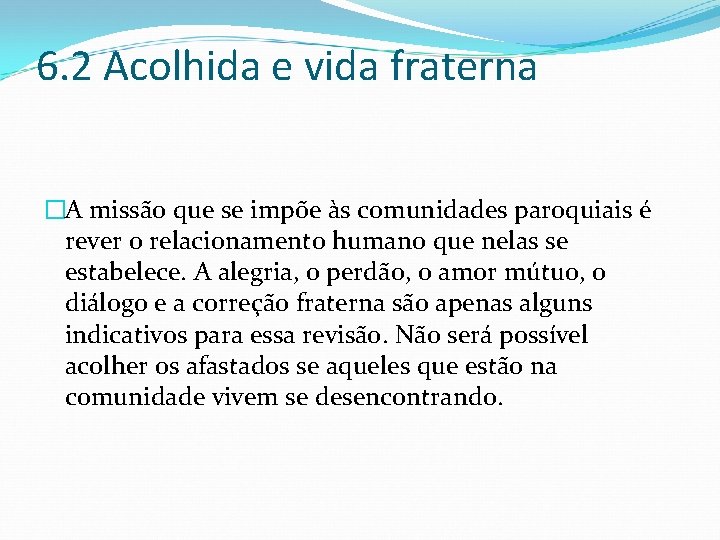 6.2 Acolhida e vida fraterna

A missão que se impõe às comunidades paroquiais é rever o relacionamento humano que nelas se estabelece. A alegria, o perdão, o amor mútuo, o diálogo e a correção fraterna são apenas alguns indicativos para essa revisão. Não será possível acolher os afastados se aqueles que estão na comunidade vivem se desencontrando.